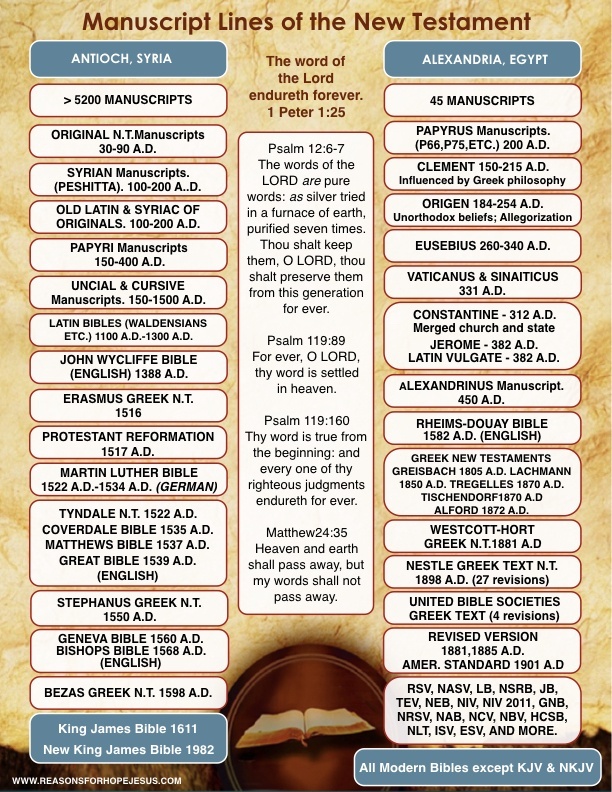 Manuscript Lines of the New Testament

ANTIOCH, SYRIA

> 5200 MANUSCRIPTS

ORIGINAL N.T.Manuscripts 30-90 A.D.

SYRIAN Manuscripts. (PESHITTA). 100-200 A..D.

OLD LATIN & SYRIAC OF ORIGINALS. 100-200 A.D.

PAPYRI Manuscripts 150-400 A.D.

UNCIAL & CURSIVE Manuscripts. 150-1500 A.D.

LATIN BIBLES (WALDENSIANS ETC.) 1100 A.D.-1300 A.D.

JOHN WYCLIFFE BIBLE (ENGLISH) 1388 A.D.

ERASMUS GREEK N.T. 1516

PROTESTANT REFORMATION 1517 A.D.

MARTIN LUTHER BIBLE 1522 A.D.-1534 A.D. (GERMAN)

TYNDALE N.T. 1522 A.D.
COVERDALE BIBLE 1535 A.D.
MATTHEWS BIBLE 1537 A.D.
GREAT BIBLE 1539 A.D. (ENGLISH)

STEPHANUS GREEK N.T. 1550 A.D.

GENEVA BIBLE 1560 A.D.
BISHOPS BIBLE 1568 A.D. (ENGLISH)

BEZAS GREEK N.T. 1598 A.D.

King James Bible 1611
New King James Bible 1982

The word of the Lord endureth forever. 1 Peter 1:25

Psalm 12:6-7
The words of the LORD are pure words: as silver tried in a furnace of earth, purified seven times. Thou shalt keep them, O LORD, thou shalt preserve them from this generation for ever.

Psalm 119:89
For ever, O LORD, thy word is settled in heaven.

Psalm 119:160
Thy word is true from the beginning: and every one of thy righteous judgments endureth for ever.

Matthew24:35
Heaven and earth shall pass away, but my words shall not pass away.

ALEXANDRIA, EGYPT

45 MANUSCRIPTS

PAPYRUS Manuscripts. (P66,P75,ETC.) 200 A.D.

CLEMENT 150-215 A.D.
Influenced by Greek philosophy

ORIGEN 184-254 A.D.
Unorthodox beliefs; Allegorization

EUSEBIUS 260-340 A.D.

VATICANUS & SINAITICUS 331 A.D.

CONSTANTINE - 312 A.D.
Merged church and state
JEROME - 382 A.D.
LATIN VULGATE - 382 A.D.

ALEXANDRINUS Manuscript. 450 A.D.

RHEIMS-DOUAY BIBLE 1582 A.D. (ENGLISH)

GREEK NEW TESTAMENTS
GREISBACH 1805 A.D. LACHMANN 1850 A.D. TREGELLES 1870 A.D. TISCHENDORF1870 A.D ALFORD 1872 A.D.

WESTCOTT-HORT GREEK N.T.1881 A.D

NESTLE GREEK TEXT N.T. 1898 A.D. (27 revisions)

UNITED BIBLE SOCIETIES GREEK TEXT (4 revisions)

REVISED VERSION 1881,1885 A.D.
AMER. STANDARD 1901 A.D

RSV, NASV, LB, NSRB, JB, TEV, NEB, NIV, NIV 2011, GNB, NRSV, NAB, NCV, NBV, HCSB, NLT, ISV, ESV, AND MORE.

All Modern Bibles except KJV & NKJV

WWW.REASONSFORHOPEJESUS.COM